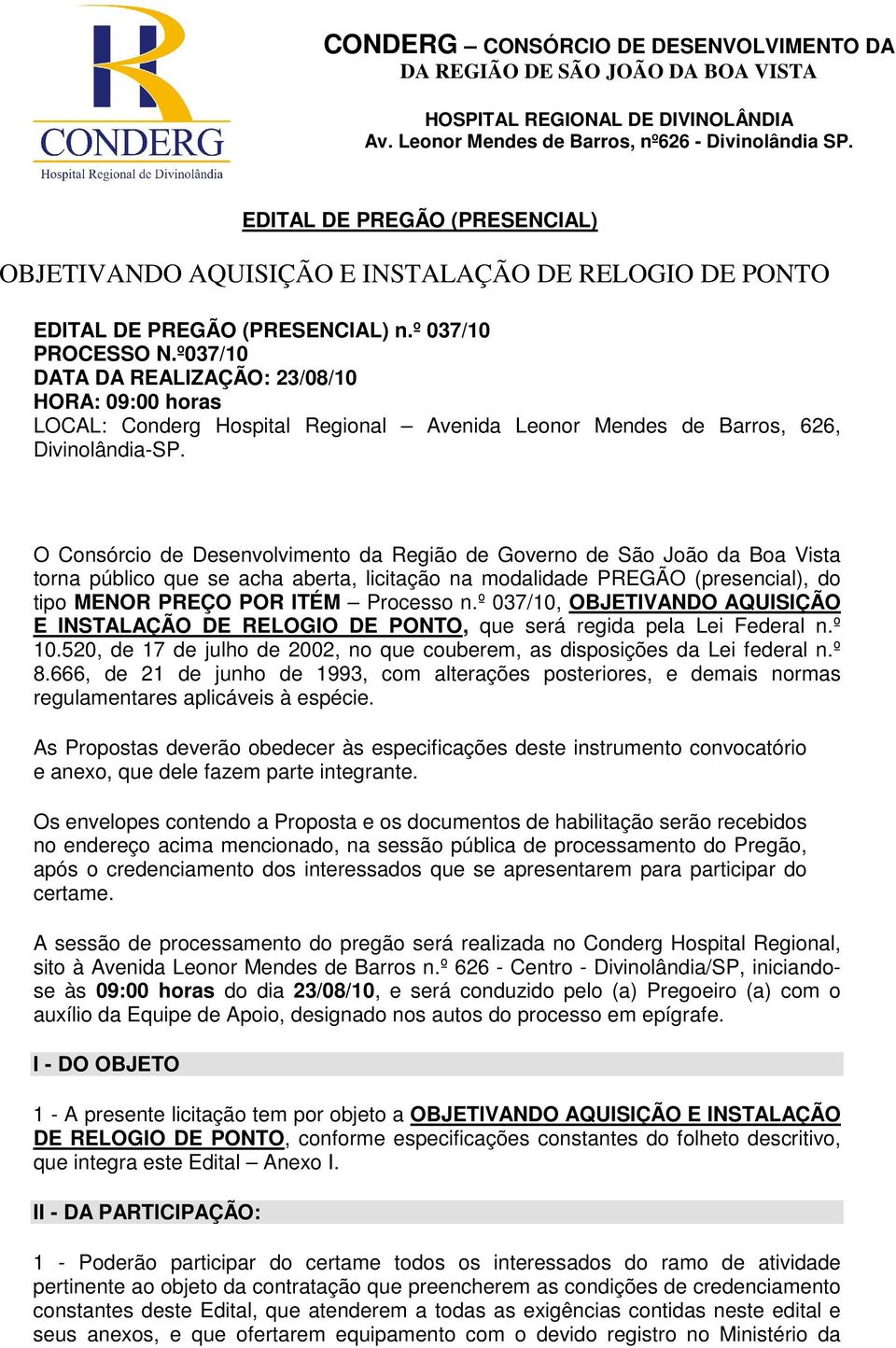 CONDERG
Hospital Regional de Divinolândia

CONDERG – CONSÓRCIO DE DESENVOLVIMENTO DA
DA REGIÃO DE SÃO JOÃO DA BOA VISTA

HOSPITAL REGIONAL DE DIVINOLÂNDIA
Av. Leonor Mendes de Barros, nº626 - Divinolândia SP.

EDITAL DE PREGÃO (PRESENCIAL)

OBJETIVANDO AQUISIÇÃO E INSTALAÇÃO DE RELOGIO DE PONTO

EDITAL DE PREGÃO (PRESENCIAL) n.º 037/10
PROCESSO N.º037/10
DATA DA REALIZAÇÃO: 23/08/10
HORA: 09:00 horas
LOCAL: Conderg Hospital Regional – Avenida Leonor Mendes de Barros, 626, Divinolândia-SP.

O Consórcio de Desenvolvimento da Região de Governo de São João da Boa Vista torna público que se acha aberta, licitação na modalidade PREGÃO (presencial), do tipo MENOR PREÇO POR ITÉM – Processo n.º 037/10, OBJETIVANDO AQUISIÇÃO E INSTALAÇÃO DE RELOGIO DE PONTO, que será regida pela Lei Federal n.º 10.520, de 17 de julho de 2002, no que couberem, as disposições da Lei federal n.º 8.666, de 21 de junho de 1993, com alterações posteriores, e demais normas regulamentares aplicáveis à espécie.

As Propostas deverão obedecer às especificações deste instrumento convocatório e anexo, que dele fazem parte integrante.

Os envelopes contendo a Proposta e os documentos de habilitação serão recebidos no endereço acima mencionado, na sessão pública de processamento do Pregão, após o credenciamento dos interessados que se apresentarem para participar do certame.

A sessão de processamento do pregão será realizada no Conderg Hospital Regional, sito à Avenida Leonor Mendes de Barros n.º 626 - Centro - Divinolândia/SP, iniciando-se às 09:00 horas do dia 23/08/10, e será conduzido pelo (a) Pregoeiro (a) com o auxílio da Equipe de Apoio, designado nos autos do processo em epígrafe.

I - DO OBJETO

1 - A presente licitação tem por objeto a OBJETIVANDO AQUISIÇÃO E INSTALAÇÃO DE RELOGIO DE PONTO, conforme especificações constantes do folheto descritivo, que integra este Edital – Anexo I.

II - DA PARTICIPAÇÃO:

1 - Poderão participar do certame todos os interessados do ramo de atividade pertinente ao objeto da contratação que preencherem as condições de credenciamento constantes deste Edital, que atenderem a todas as exigências contidas neste edital e seus anexos, e que ofertarem equipamento com o devido registro no Ministério da